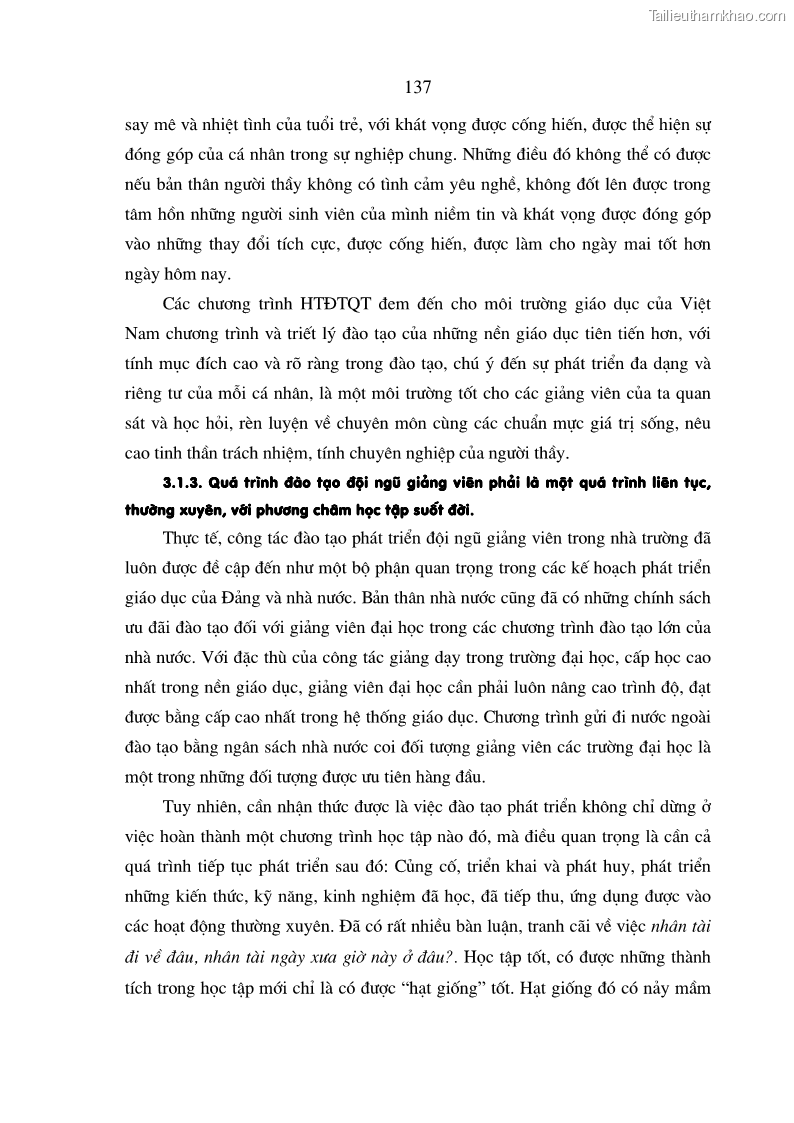 Tailieuthamkhao.com

137

say mê và nhiệt tình của tuổi trẻ, với khát vọng được cống hiến, được thể hiện sự đóng góp của cá nhân trong sự nghiệp chung. Những điều đó không thể có được nếu bản thân người thầy không có tình cảm yêu nghề, không đốt lên được trong tâm hồn những người sinh viên của mình niềm tin và khát vọng được đóng góp vào những thay đổi tích cực, được cống hiến, được làm cho ngày mai tốt hơn ngày hôm nay.

Các chương trình HTĐTQT đem đến cho môi trường giáo dục của Việt Nam chương trình và triết lý đào tạo của những nền giáo dục tiên tiến hơn, với tính mục đích cao và rõ ràng trong đào tạo, chú ý đến sự phát triển đa dạng và riêng tư của mỗi cá nhân, là một môi trường tốt cho các giảng viên của ta quan sát và học hỏi, rèn luyện về chuyên môn cùng các chuẩn mực giá trị sống, nêu cao tinh thần trách nhiệm, tính chuyên nghiệp của người thầy.

3.1.3. Quá trình đào tạo đội ngũ giảng viên phải là một quá trình liên tục, thường xuyên, với phương châm học tập suốt đời.

Thực tế, công tác đào tạo phát triển đội ngũ giảng viên trong nhà trường đã luôn được đề cập đến như một bộ phận quan trọng trong các kế hoạch phát triển giáo dục của Đảng và nhà nước. Bản thân nhà nước cũng đã có những chính sách ưu đãi đào tạo đối với giảng viên đại học trong các chương trình đào tạo lớn của nhà nước. Với đặc thù của công tác giảng dạy trong trường đại học, cấp học cao nhất trong nền giáo dục, giảng viên đại học cần phải luôn nâng cao trình độ, đạt được bằng cấp cao nhất trong hệ thống giáo dục. Chương trình gửi đi nước ngoài đào tạo bằng ngân sách nhà nước coi đối tượng giảng viên các trường đại học là một trong những đối tượng được ưu tiên hàng đầu.

Tuy nhiên, cần nhận thức được là việc đào tạo phát triển không chỉ dừng ở việc hoàn thành một chương trình học tập nào đó, mà điều quan trọng là cần cả quá trình tiếp tục phát triển sau đó: Củng cố, triển khai và phát huy, phát triển những kiến thức, kỹ năng, kinh nghiệm đã học, đã tiếp thu, ứng dụng được vào các hoạt động thường xuyên. Đã có rất nhiều bàn luận, tranh cãi về việc nhân tài đi về đâu, nhân tài ngày xưa giờ này ở đâu?. Học tập tốt, có được những thành tích trong học tập mới chỉ là có được “hạt giống” tốt. Hạt giống đó có nảy mầm